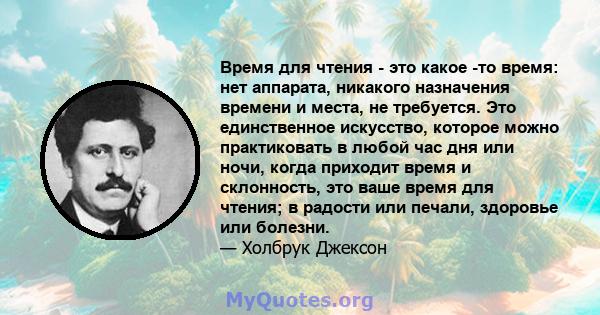 Время для чтения - это какое -то время: нет аппарата, никакого назначения времени и места, не требуется. Это единственное искусство, которое можно практиковать в любой час дня или ночи, когда приходит время и склонность, это ваше время для чтения; в радости или печали, здоровье или болезни.
— Холбрук Джексон

MyQuotes.org